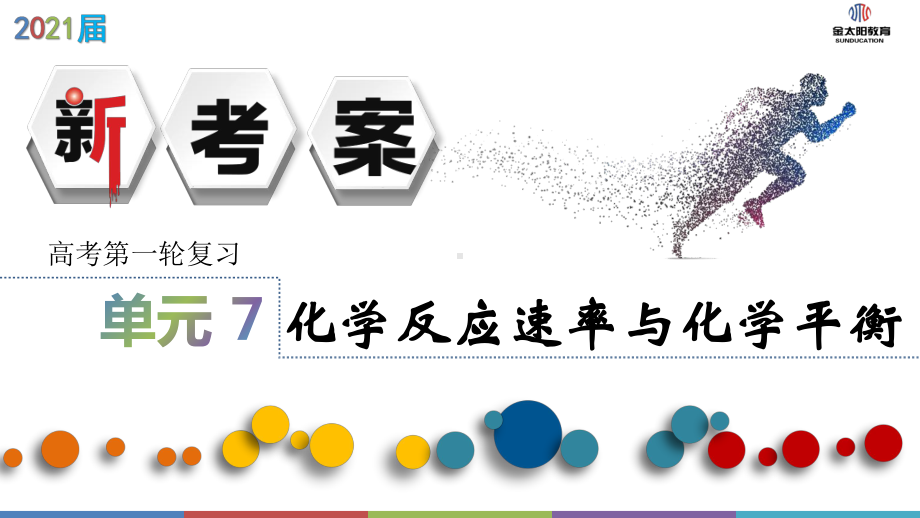 2021届

金太阳教育
SUNDUCATION

新 考 案

高考第一轮复习

单元 7 化学反应速率与化学平衡